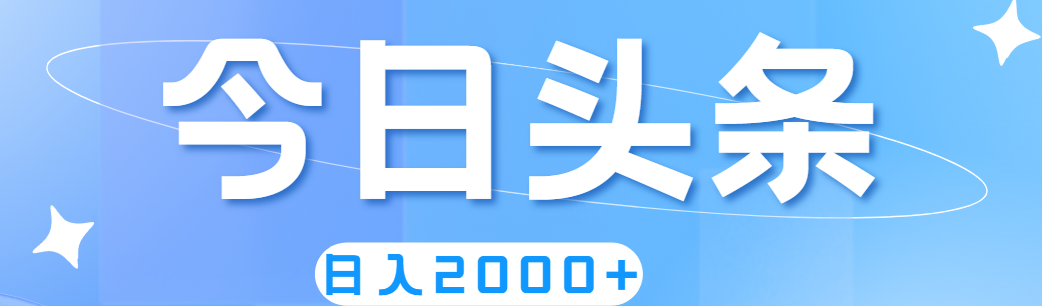 今日头条

日入2000+